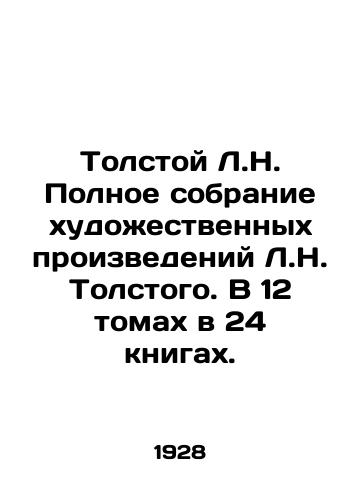 Толстой Л.Н. Полное собрание художественных произведений Л.Н. Толстого. В 12 томах в 24 книгах.

1928